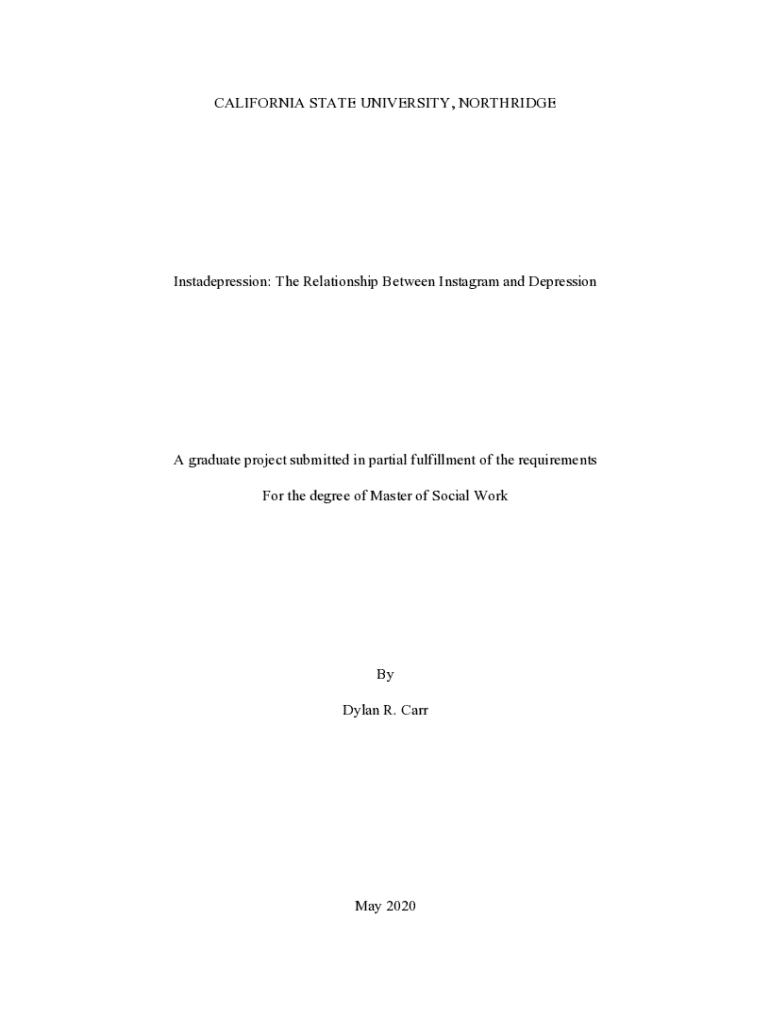 CALIFORNIA STATE UNIVERSITY, NORTHRIDGE

Instadepression: The Relationship Between Instagram and Depression

A graduate project submitted in partial fulfillment of the requirements

For the degree of Master of Social Work

By

Dylan R. Carr

May 2020